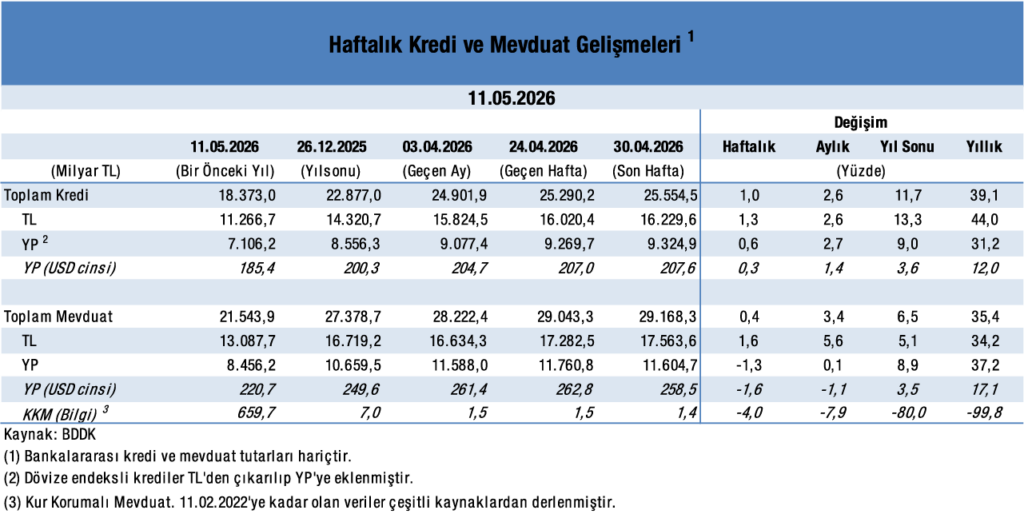 Haftalık Kredi ve Mevduat Gelişmeleri $^{1}$

11.05.2026

|  | 11.05.2026 | 26.12.2025 | 03.04.2026 | 24.04.2026 | 30.04.2026 | Değişim |  |  |  |
|---|---|---|---|---|---|---|---|---|---|
|  |  |  |  |  |  | Haftalık | Aylık | Yıl Sonu | Yıllık |
| (Milyar TL) | (Bir Önceki Yıl) | (Yılsonu) | (Geçen Ay) | (Geçen Hafta) | (Son Hafta) | (Yüzde) |  |  |  |
| Toplam Kredi | 18.373,0 | 22.877,0 | 24.901,9 | 25.290,2 | 25.554,5 | 1,0 | 2,6 | 11,7 | 39,1 |
| TL | 11.266,7 | 14.320,7 | 15.824,5 | 16.020,4 | 16.229,6 | 1,3 | 2,6 | 13,3 | 44,0 |
| YP $^{2}$ | 7.106,2 | 8.556,3 | 9.077,4 | 9.269,7 | 9.324,9 | 0,6 | 2,7 | 9,0 | 31,2 |
| YP (USD cinsi) | 185,4 | 200,3 | 204,7 | 207,0 | 207,6 | 0,3 | 1,4 | 3,6 | 12,0 |
|  |  |  |  |  |  |  |  |  |  |
| Toplam Mevduat | 21.543,9 | 27.378,7 | 28.222,4 | 29.043,3 | 29.168,3 | 0,4 | 3,4 | 6,5 | 35,4 |
| TL | 13.087,7 | 16.719,2 | 16.634,3 | 17.282,5 | 17.563,6 | 1,6 | 5,6 | 5,1 | 34,2 |
| YP | 8.456,2 | 10.659,5 | 11.588,0 | 11.760,8 | 11.604,7 | -1,3 | 0,1 | 8,9 | 37,2 |
| YP (USD cinsi) | 220,7 | 249,6 | 261,4 | 262,8 | 258,5 | -1,6 | -1,1 | 3,5 | 17,1 |
| KKM (Bilgi) $^{3}$ | 659,7 | 7,0 | 1,5 | 1,5 | 1,4 | -4,0 | -7,9 | -80,0 | -99,8 |

Kaynak: BDDK

(1) Bankalararası kredi ve mevduat tutarları hariçtir.

(2) Dövize endeksli krediler TL'den çıkarılıp YP'ye eklenmiştir.

(3) Kur Korumalı Mevduat. 11.02.2022'ye kadar olan veriler çeşitli kaynaklardan derlenmiştir.